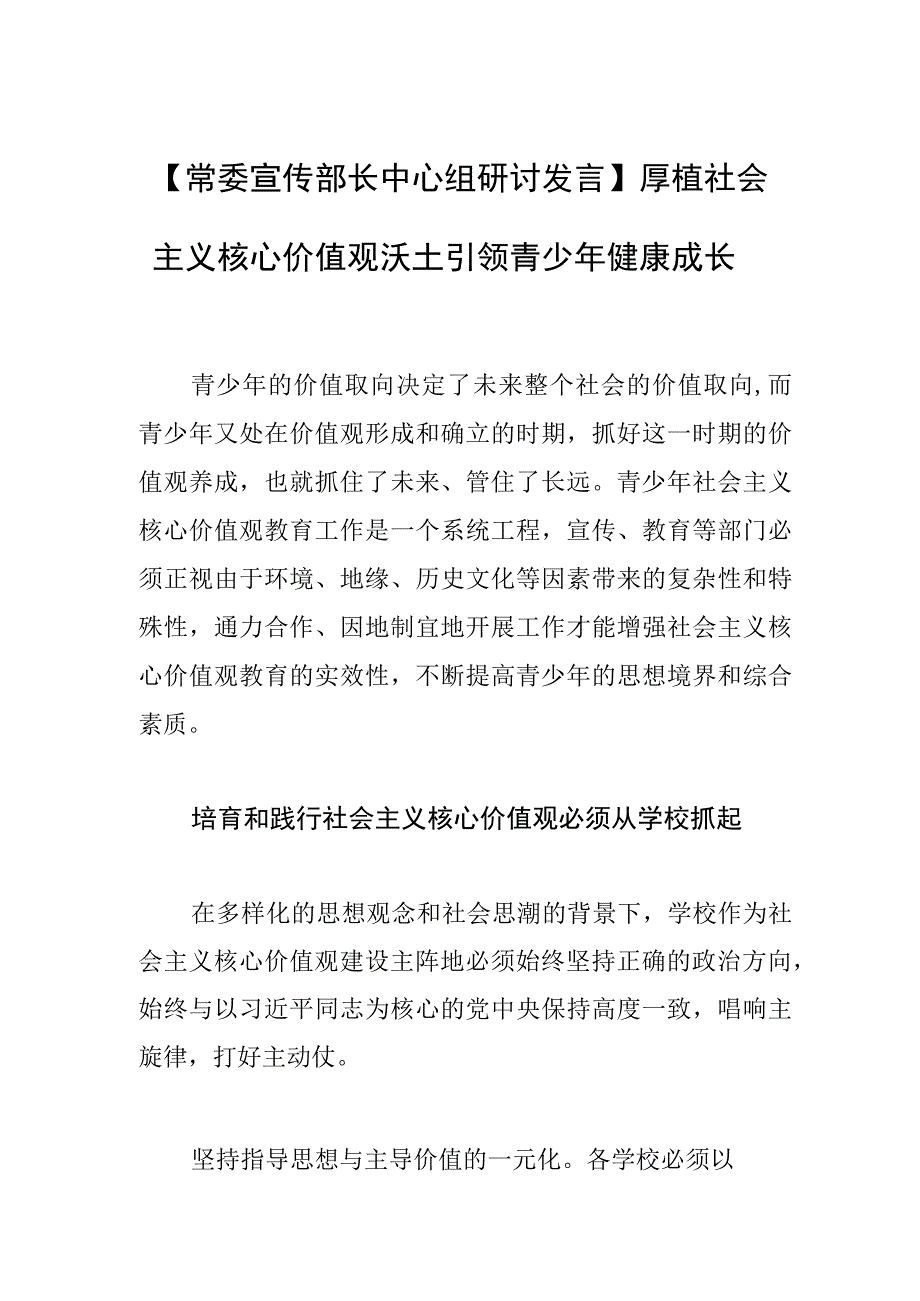 【常委宣传部长中心组研讨发言】厚植社会主义核心价值观沃土引领青少年健康成长

青少年的价值取向决定了未来整个社会的价值取向,而青少年又处在价值观形成和确立的时期，抓好这一时期的价值观养成，也就抓住了未来、管住了长远。青少年社会主义核心价值观教育工作是一个系统工程，宣传、教育等部门必须正视由于环境、地缘、历史文化等因素带来的复杂性和特殊性，通力合作、因地制宜地开展工作才能增强社会主义核心价值观教育的实效性，不断提高青少年的思想境界和综合素质。

培育和践行社会主义核心价值观必须从学校抓起

在多样化的思想观念和社会思潮的背景下，学校作为社会主义核心价值观建设主阵地必须始终坚持正确的政治方向，始终与以习近平同志为核心的党中央保持高度一致，唱响主旋律，打好主动仗。

坚持指导思想与主导价值的一元化。各学校必须以